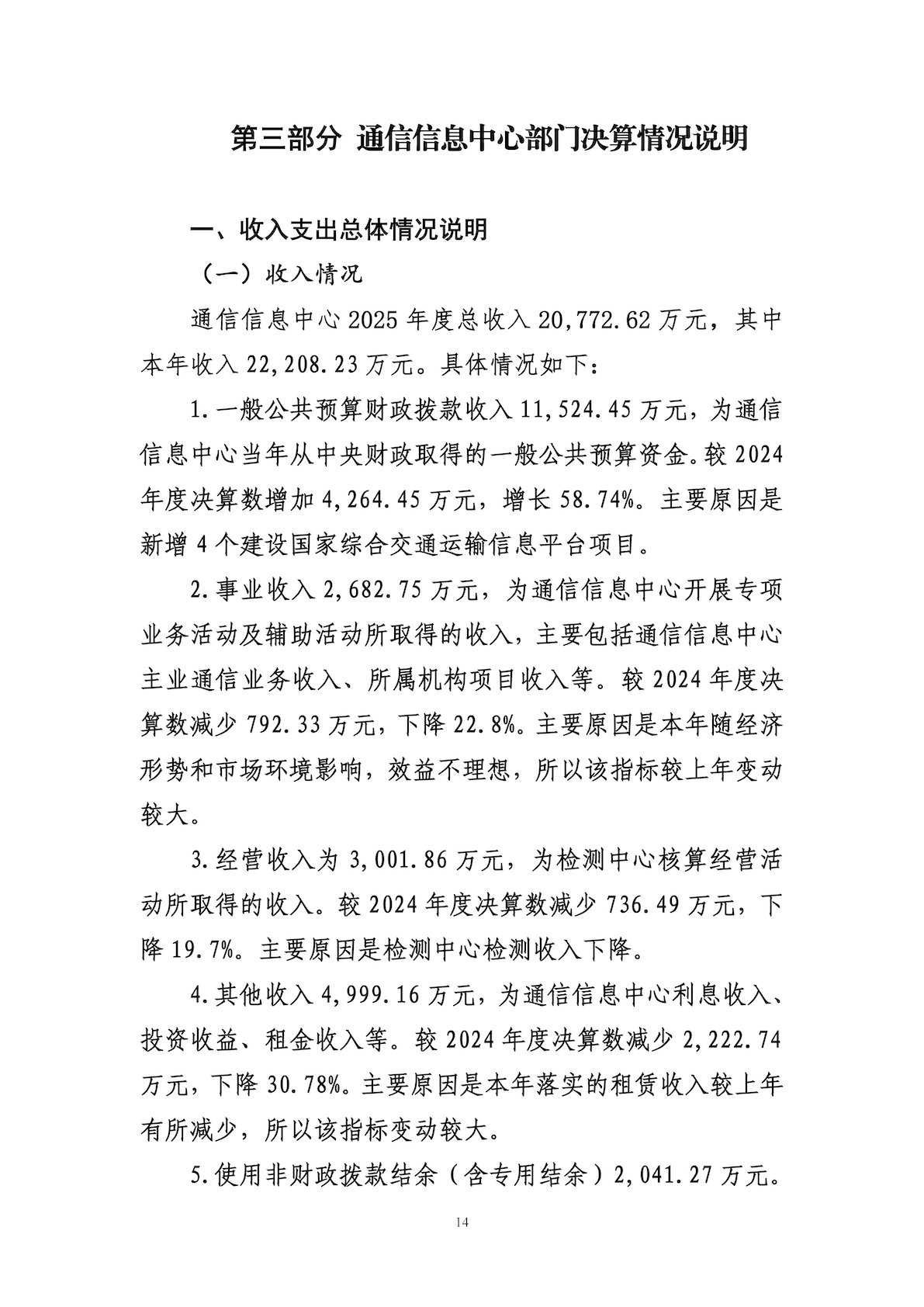 第三部分 通信信息中心部门决算情况说明

一、收入支出总体情况说明

（一）收入情况

通信信息中心 2025 年度总收入 20,772.62 万元，其中本年收入 22,208.23 万元。具体情况如下：

1.一般公共预算财政拨款收入 11,524.45 万元，为通信信息中心当年从中央财政取得的一般公共预算资金。较 2024 年度决算数增加 4,264.45 万元，增长 58.74%。主要原因是新增 4 个建设国家综合交通运输信息平台项目。

2.事业收入 2,682.75 万元，为通信信息中心开展专项业务活动及辅助活动所取得的收入，主要包括通信信息中心主业通信业务收入、所属机构项目收入等。较 2024 年度决算数减少 792.33 万元，下降 22.8%。主要原因是本年随经济形势和市场环境影响，效益不理想，所以该指标较上年变动较大。

3.经营收入为 3,001.86 万元，为检测中心核算经营活动所取得的收入。较 2024 年度决算数减少 736.49 万元，下降 19.7%。主要原因是检测中心检测收入下降。

4.其他收入 4,999.16 万元，为通信信息中心利息收入、投资收益、租金收入等。较 2024 年度决算数减少 2,222.74 万元，下降 30.78%。主要原因是本年落实的租赁收入较上年有所减少，所以该指标变动较大。

5.使用非财政拨款结余（含专用结余）2,041.27 万元。

14